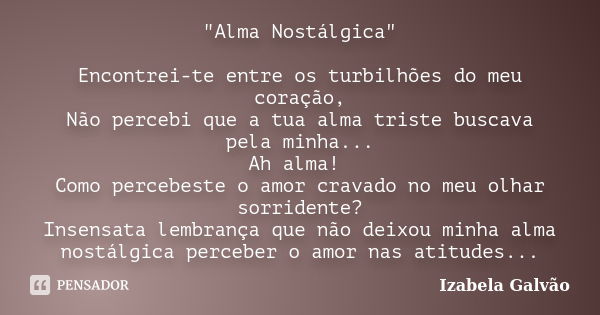 "Alma Nostálgica"

Encontrei-te entre os turbilhões do meu coração,
Não percebi que a tua alma triste buscava pela minha...
Ah alma!
Como percebeste o amor cravado no meu olhar sorridente?
Insensata lembrança que não deixou minha alma nostálgica perceber o amor nas atitudes...

PENSADOR

Izabela Galvão